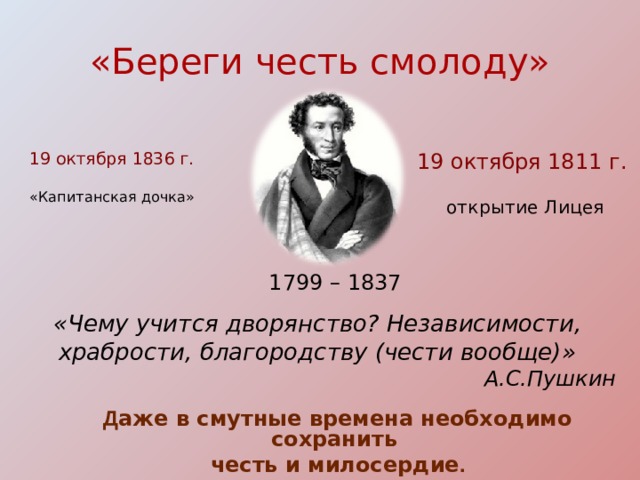 «Береги честь смолоду»

19 октября 1836 г.

«Капитанская дочка»

19 октября 1811 г.

открытие Лицея

1799 – 1837

«Чему учится дворянство? Независимости, храбрости, благородству (чести вообще)»
А.С.Пушкин

Даже в смутные времена необходимо сохранить
честь и милосердие.